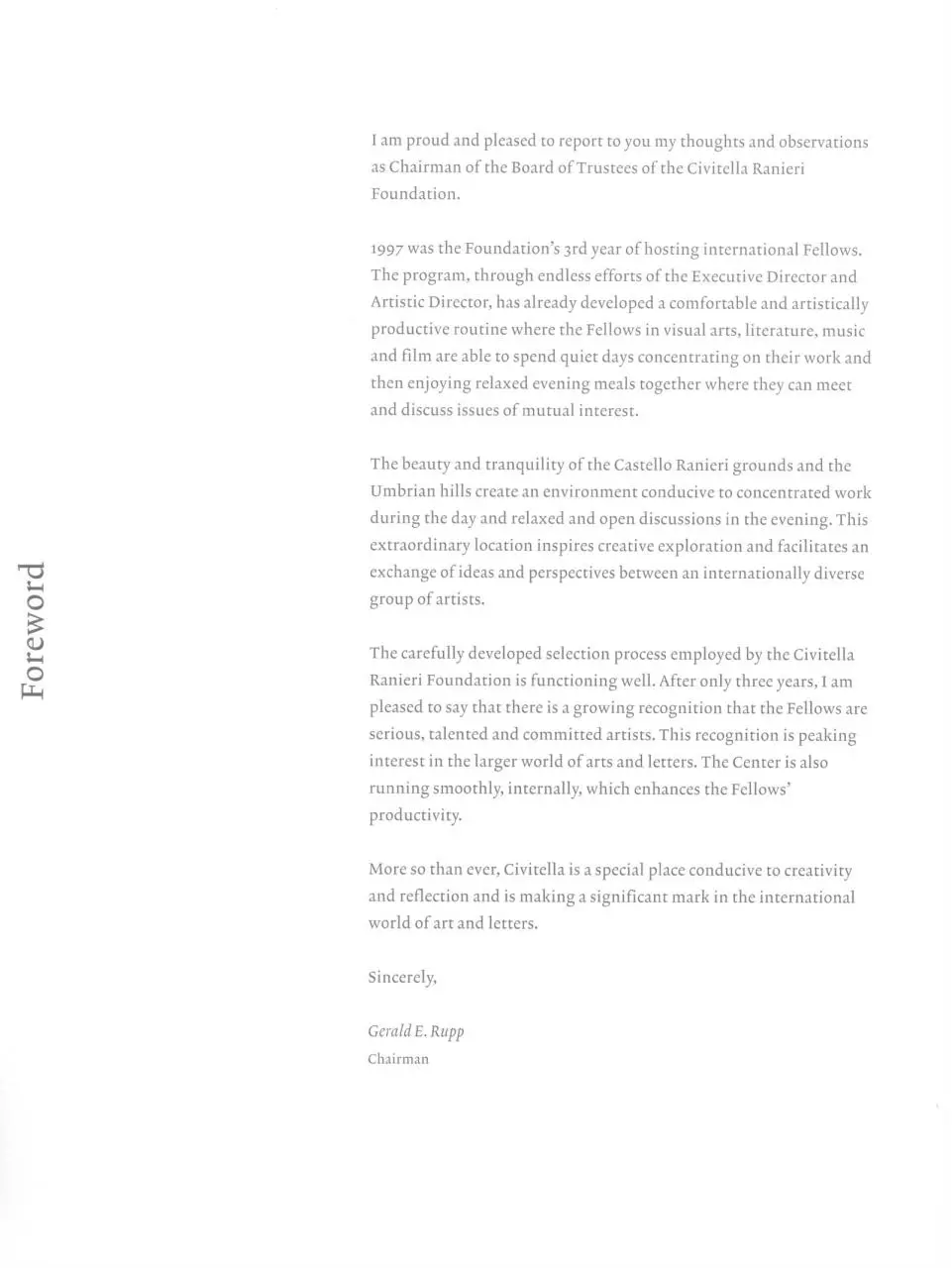 Foreword

I am proud and pleased to report to you my thoughts and observations as Chairman of the Board of Trustees of the Civitella Ranieri Foundation.

1997 was the Foundation's 3rd year of hosting international Fellows. The program, through endless efforts of the Executive Director and Artistic Director, has already developed a comfortable and artistically productive routine where the Fellows in visual arts, literature, music and film are able to spend quiet days concentrating on their work and then enjoying relaxed evening meals together where they can meet and discuss issues of mutual interest.

The beauty and tranquility of the Castello Ranieri grounds and the Umbrian hills create an environment conducive to concentrated work during the day and relaxed and open discussions in the evening. This extraordinary location inspires creative exploration and facilitates an exchange of ideas and perspectives between an internationally diverse group of artists.

The carefully developed selection process employed by the Civitella Ranieri Foundation is functioning well. After only three years, I am pleased to say that there is a growing recognition that the Fellows are serious, talented and committed artists. This recognition is peaking interest in the larger world of arts and letters. The Center is also running smoothly, internally, which enhances the Fellows' productivity.

More so than ever, Civitella is a special place conducive to creativity and reflection and is making a significant mark in the international world of art and letters.

Sincerely,

Gerald E. Rupp
Chairman